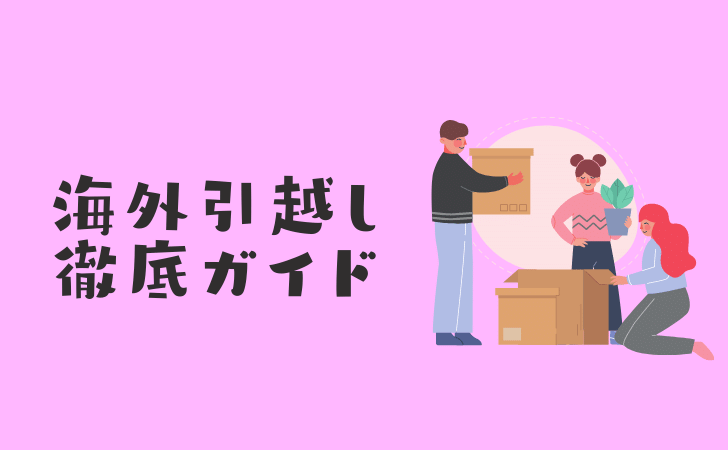 海外引越し
徹底ガイド